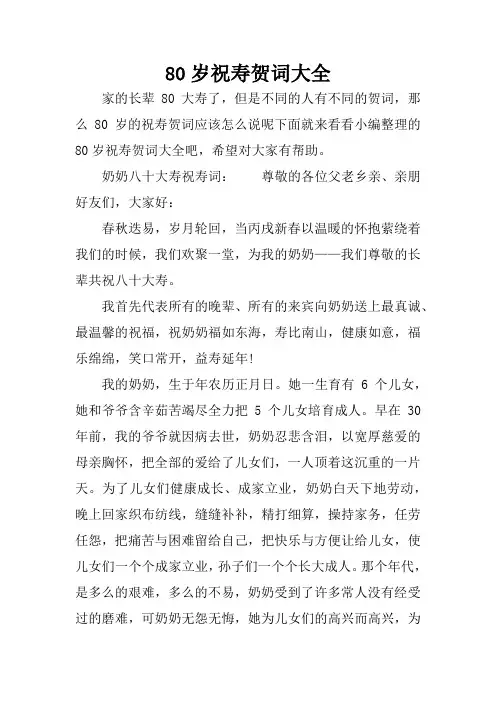 80 岁祝寿贺词大全

家的长辈 80 大寿了，但是不同的人有不同的贺词，那么 80 岁的祝寿贺词应该怎么说呢下面就来看看小编整理的 80 岁祝寿贺词大全吧，希望对大家有帮助。

奶奶八十大寿祝寿词：　　尊敬的各位父老乡亲、亲朋好友们，大家好：

春秋迭易，岁月轮回，当丙戌新春以温暖的怀抱萦绕着我们的时候，我们欢聚一堂，为我的奶奶——我们尊敬的长辈共祝八十大寿。

我首先代表所有的晚辈、所有的来宾向奶奶送上最真诚、最温馨的祝福，祝奶奶福如东海，寿比南山，健康如意，福乐绵绵，笑口常开，益寿延年!

我的奶奶，生于年农历正月日。她一生育有 6 个儿女，她和爷爷含辛茹苦竭尽全力把 5 个儿女培育成人。早在 30 年前，我的爷爷就因病去世，奶奶忍悲含泪，以宽厚慈爱的母亲胸怀，把全部的爱给了儿女们，一人顶着这沉重的一片天。为了儿女们健康成长、成家立业，奶奶白天下地劳动，晚上回家织布纺线，缝缝补补，精打细算，操持家务，任劳任怨，把痛苦与困难留给自己，把快乐与方便让给儿女，使儿女们一个个成家立业，孙子们一个个长大成人。那个年代，是多么的艰难，多么的不易，奶奶受到了许多常人没有经受过的磨难，可奶奶无怨无悔，她为儿女们的高兴而高兴，为